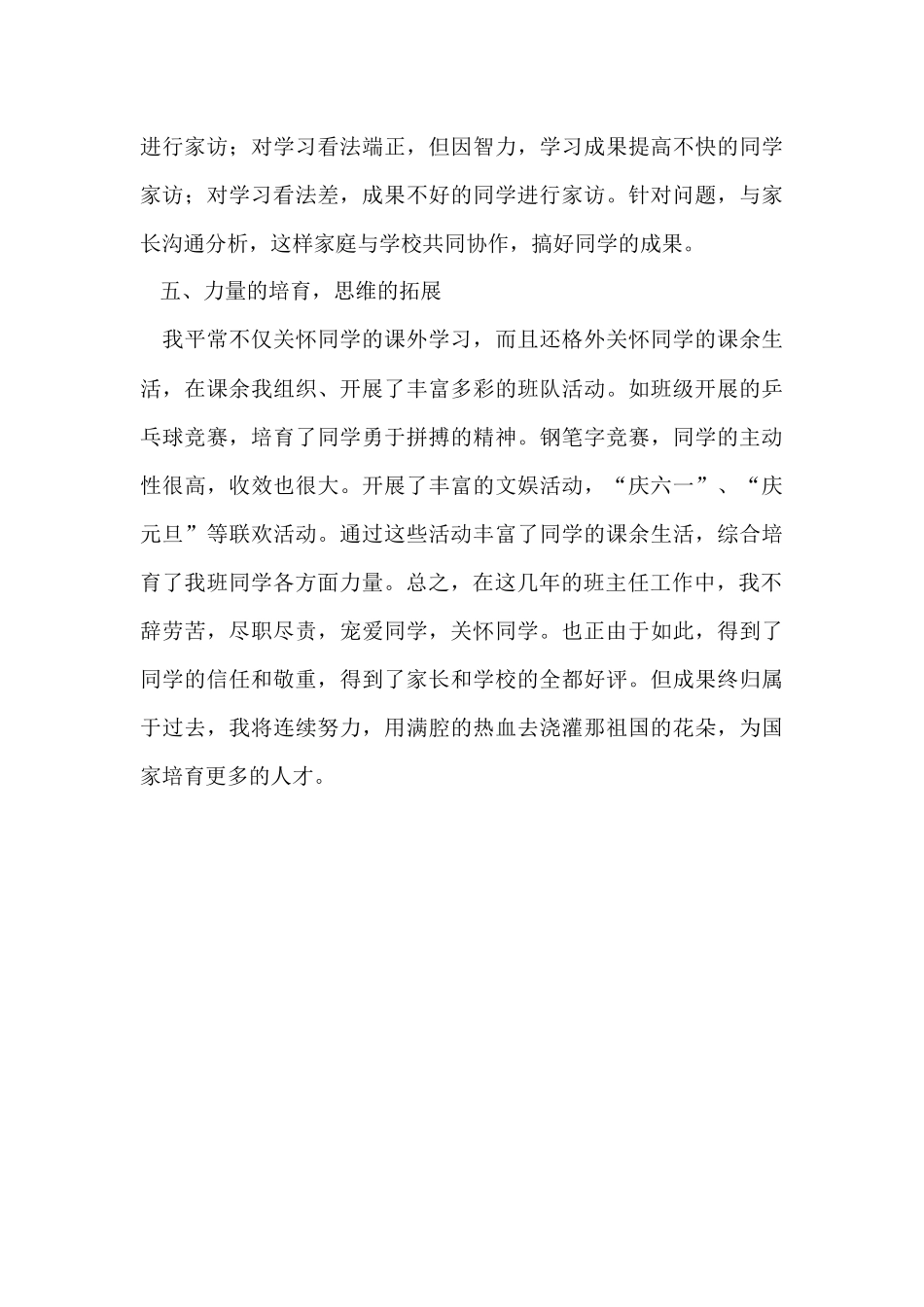 进行家访；对学习看法端正，但因智力，学习成果提高不快的同学家访；对学习看法差，成果不好的同学进行家访。针对问题，与家长沟通分析，这样家庭与学校共同协作，搞好同学的成果。

五、力量的培育，思维的拓展

我平常不仅关怀同学的课外学习，而且还格外关怀同学的课余生活，在课余我组织、开展了丰富多彩的班队活动。如班级开展的乒乓球竞赛，培育了同学勇于拼搏的精神。钢笔字竞赛，同学的主动性很高，收效也很大。开展了丰富的文娱活动，“庆六一”、“庆元旦”等联欢活动。通过这些活动丰富了同学的课余生活，综合培育了我班同学各方面力量。总之，在这几年的班主任工作中，我不辞劳苦，尽职尽责，宠爱同学，关怀同学。也正由于如此，得到了同学的信任和敬重，得到了家长和学校的全都好评。但成果终归属于过去，我将连续努力，用满腔的热血去浇灌那祖国的花朵，为国家培育更多的人才。